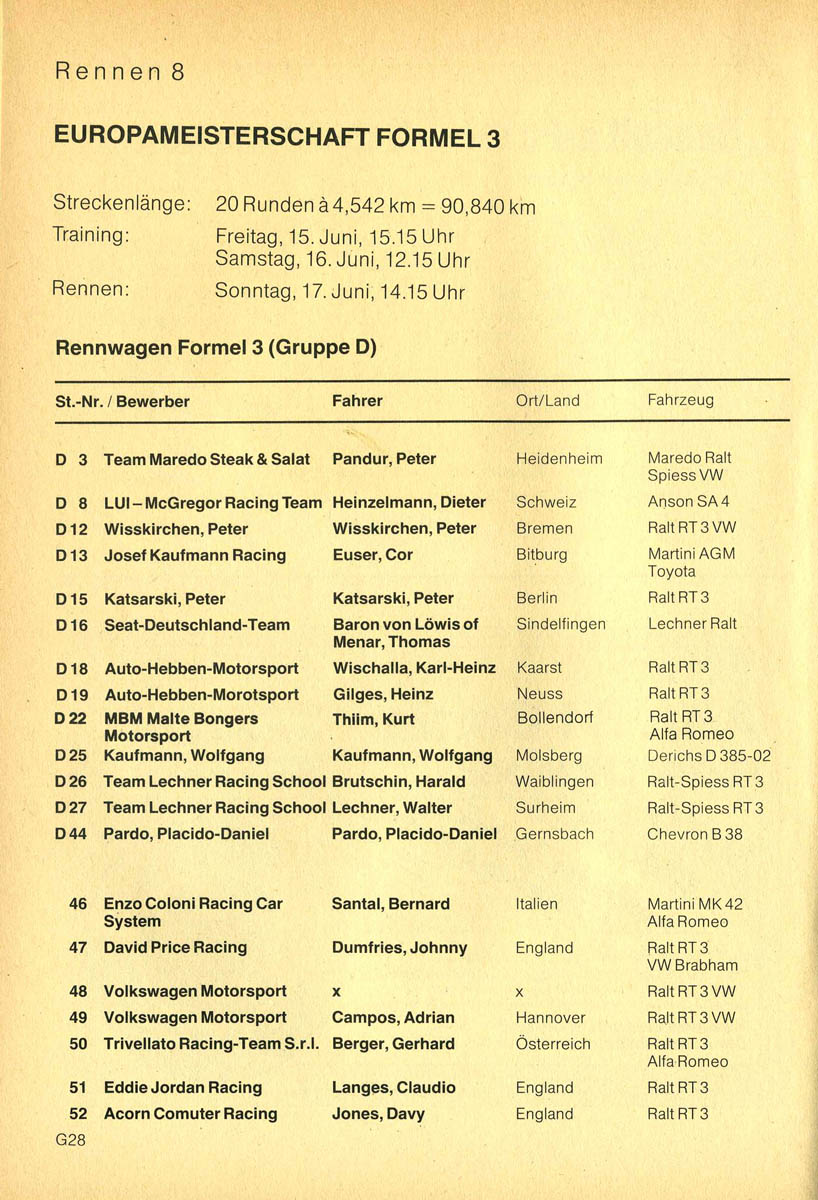 Rennen 8

EUROPAMEISTERSCHAFT FORMEL 3

Streckenlänge: 20 Runden à 4,542 km = 90,840 km
Training: Freitag, 15. Juni, 15.15 Uhr
Samstag, 16. Juni, 12.15 Uhr
Rennen: Sonntag, 17. Juni, 14.15 Uhr

Rennwagen Formel 3 (Gruppe D)

| St.-Nr. / Bewerber | | Fahrer | Ort/Land | Fahrzeug |
|---|---|---|---|---|
| D 3 | Team Maredo Steak & Salat | Pandur, Peter | Heidenheim | Maredo Ralt Spiess VW |
| D 8 | LUI – McGregor Racing Team | Heinzelmann, Dieter | Schweiz | Anson SA 4 |
| D 12 | Wisskirchen, Peter | Wisskirchen, Peter | Bremen | Ralt RT 3 VW |
| D 13 | Josef Kaufmann Racing | Euser, Cor | Bitburg | Martini AGM Toyota |
| D 15 | Katsarski, Peter | Katsarski, Peter | Berlin | Ralt RT 3 |
| D 16 | Seat-Deutschland-Team | Baron von Löwis of Menar, Thomas | Sindelfingen | Lechner Ralt |
| D 18 | Auto-Hebben-Motorsport | Wischalla, Karl-Heinz | Kaarst | Ralt RT 3 |
| D 19 | Auto-Hebben-Morotsport | Gilges, Heinz | Neuss | Ralt RT 3 |
| D 22 | MBM Malte Bongers Motorsport | Thiim, Kurt | Bollendorf | Ralt RT 3 Alfa Romeo |
| D 25 | Kaufmann, Wolfgang | Kaufmann, Wolfgang | Molsberg | Derichs D 385-02 |
| D 26 | Team Lechner Racing School | Brutschin, Harald | Waiblingen | Ralt-Spiess RT 3 |
| D 27 | Team Lechner Racing School | Lechner, Walter | Surheim | Ralt-Spiess RT 3 |
| D 44 | Pardo, Placido-Daniel | Pardo, Placido-Daniel | Gernsbach | Chevron B 38 |
| 46 | Enzo Coloni Racing Car System | Santal, Bernard | Italien | Martini MK 42 Alfa Romeo |
| 47 | David Price Racing | Dumfries, Johnny | England | Ralt RT 3 VW Brabham |
| 48 | Volkswagen Motorsport | x | x | Ralt RT 3 VW |
| 49 | Volkswagen Motorsport | Campos, Adrian | Hannover | Ralt RT 3 VW |
| 50 | Trivellato Racing-Team S.r.l. | Berger, Gerhard | Österreich | Ralt RT 3 Alfa Romeo |
| 51 | Eddie Jordan Racing | Langes, Claudio | England | Ralt RT 3 |
| 52 | Acorn Comuter Racing | Jones, Davy | England | Ralt RT 3 |

G28